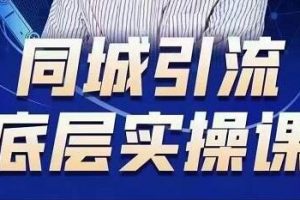 同城引流
底层实操课